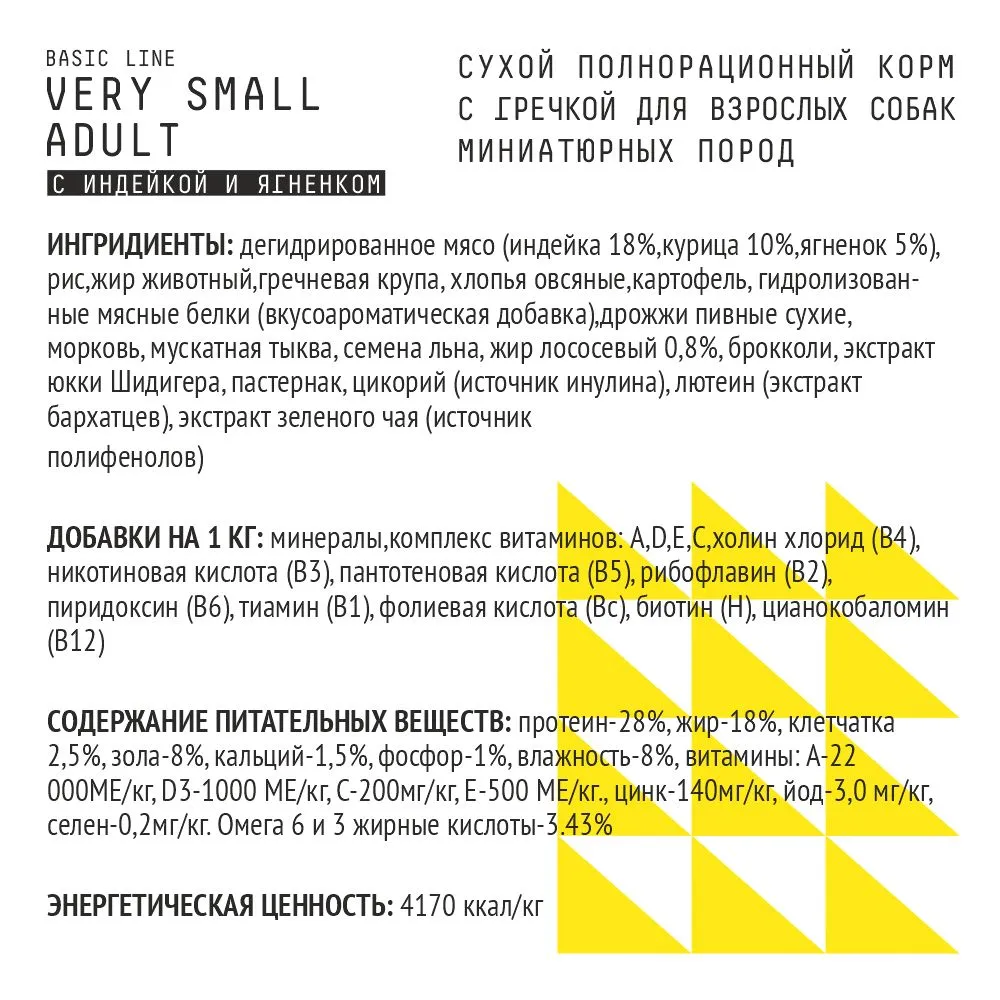 BASIC LINE
VERY SMALL ADULT
С ИНДЕЙКОЙ И ЯГНЕНКОМ

СУХОЙ ПОЛНОРАЦИОННЫЙ КОРМ С ГРЕЧКОЙ ДЛЯ ВЗРОСЛЫХ СОБАК МИНИАТЮРНЫХ ПОРОД

ИНГРИДИЕНТЫ: дегидрированное мясо (индейка 18%,курица 10%,ягненок 5%), рис,жир животный,гречневая крупа, хлопья овсяные,картофель, гидролизованные мясные белки (вкусоароматическая добавка),дрожжи пивные сухие, морковь, мускатная тыква, семена льна, жир лососевый 0,8%, брокколи, экстракт юкки Шидигера, пастернак, цикорий (источник инулина), лютеин (экстракт бархатцев), экстракт зеленого чая (источник
полифенолов)

ДОБАВКИ НА 1 КГ: минералы,комплекс витаминов: A,D,E,C,холин хлорид (B4), никотиновая кислота (B3), пантотеновая кислота (B5), рибофлавин (B2), пиридоксин (B6), тиамин (B1), фолиевая кислота (Bc), биотин (H), цианокобаломин (B12)

СОДЕРЖАНИЕ ПИТАТЕЛЬНЫХ ВЕЩЕСТВ: протеин-28%, жир-18%, клетчатка 2,5%, зола-8%, кальций-1,5%, фосфор-1%, влажность-8%, витамины: А-22 000МЕ/кг, D3-1000 МЕ/кг, С-200мг/кг, Е-500 МЕ/кг., цинк-140мг/кг, йод-3,0 мг/кг, селен-0,2мг/кг. Омега 6 и 3 жирные кислоты-3.43%

ЭНЕРГЕТИЧЕСКАЯ ЦЕННОСТЬ: 4170 ккал/кг